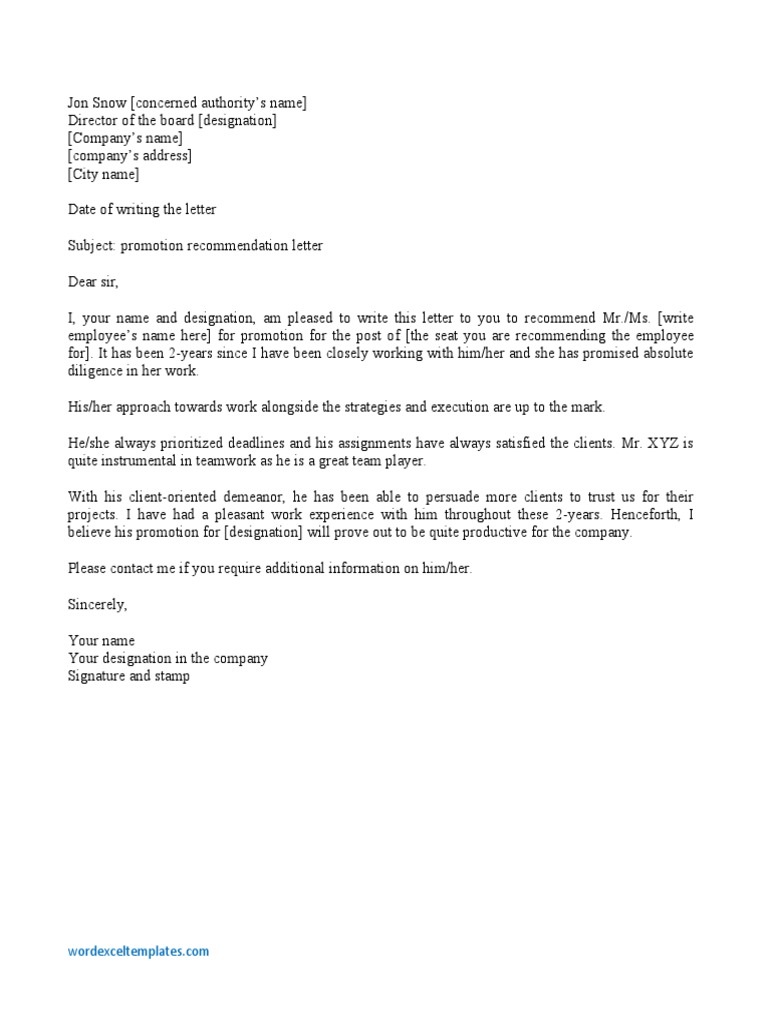 Jon Snow [concerned authority's name]
Director of the board [designation]
[Company's name]
[company's address]
[City name]

Date of writing the letter

Subject: promotion recommendation letter

Dear sir,

I, your name and designation, am pleased to write this letter to you to recommend Mr./Ms. [write employee's name here] for promotion for the post of [the seat you are recommending the employee for]. It has been 2-years since I have been closely working with him/her and she has promised absolute diligence in her work.

His/her approach towards work alongside the strategies and execution are up to the mark.

He/she always prioritized deadlines and his assignments have always satisfied the clients. Mr. XYZ is quite instrumental in teamwork as he is a great team player.

With his client-oriented demeanor, he has been able to persuade more clients to trust us for their projects. I have had a pleasant work experience with him throughout these 2-years. Henceforth, I believe his promotion for [designation] will prove out to be quite productive for the company.

Please contact me if you require additional information on him/her.

Sincerely,

Your name
Your designation in the company
Signature and stamp

wordexceltemplates.com